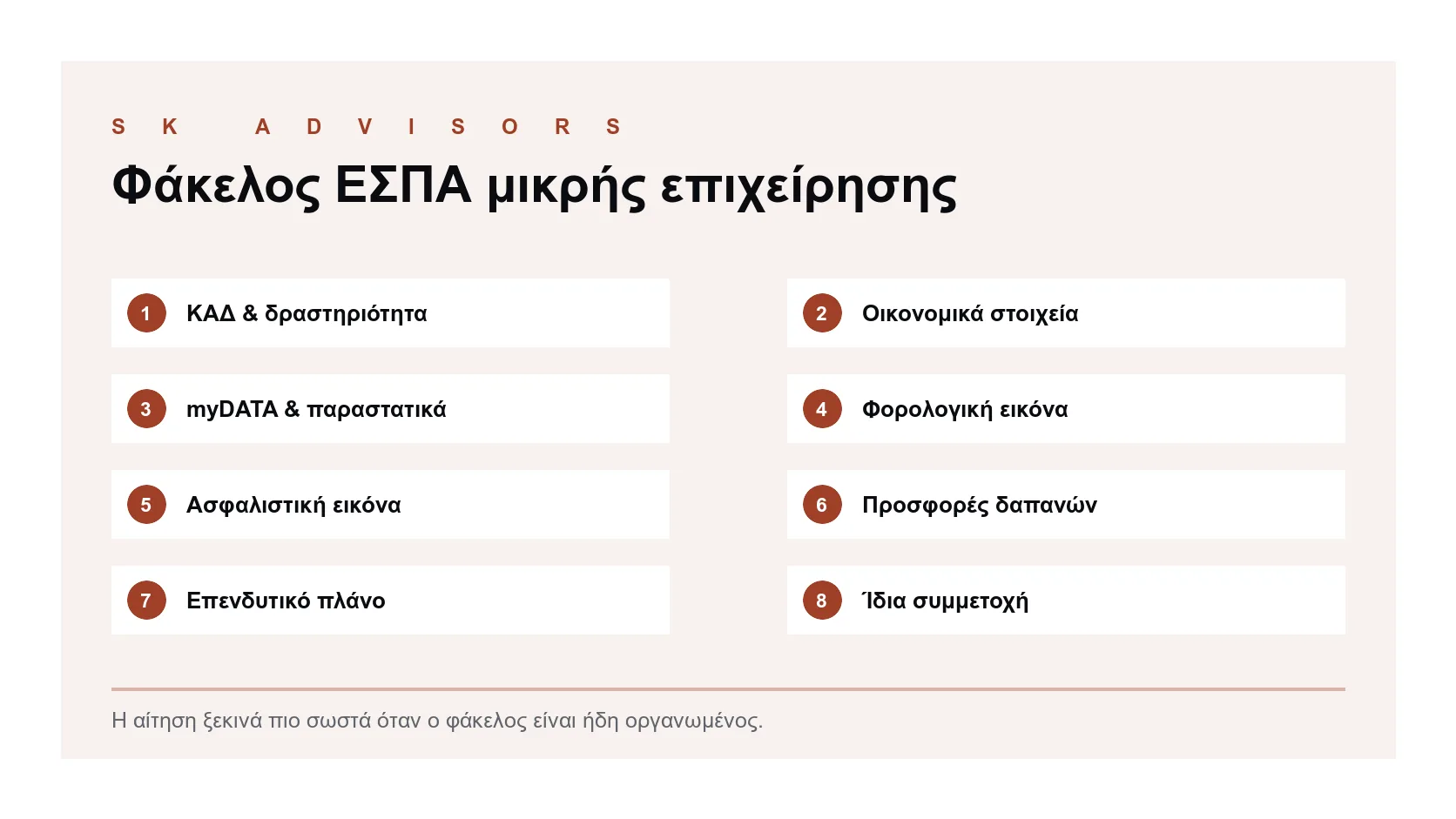 SK ADVISORS

Φάκελος ΕΣΠΑ μικρής επιχείρησης

1 ΚΑΔ & δραστηριότητα

2 Οικονομικά στοιχεία

3 myDATA & παραστατικά

4 Φορολογική εικόνα

5 Ασφαλιστική εικόνα

6 Προσφορές δαπανών

7 Επενδυτικό πλάνο

8 Ίδια συμμετοχή

Η αίτηση ξεκινά πιο σωστά όταν ο φάκελος είναι ήδη οργανωμένος.